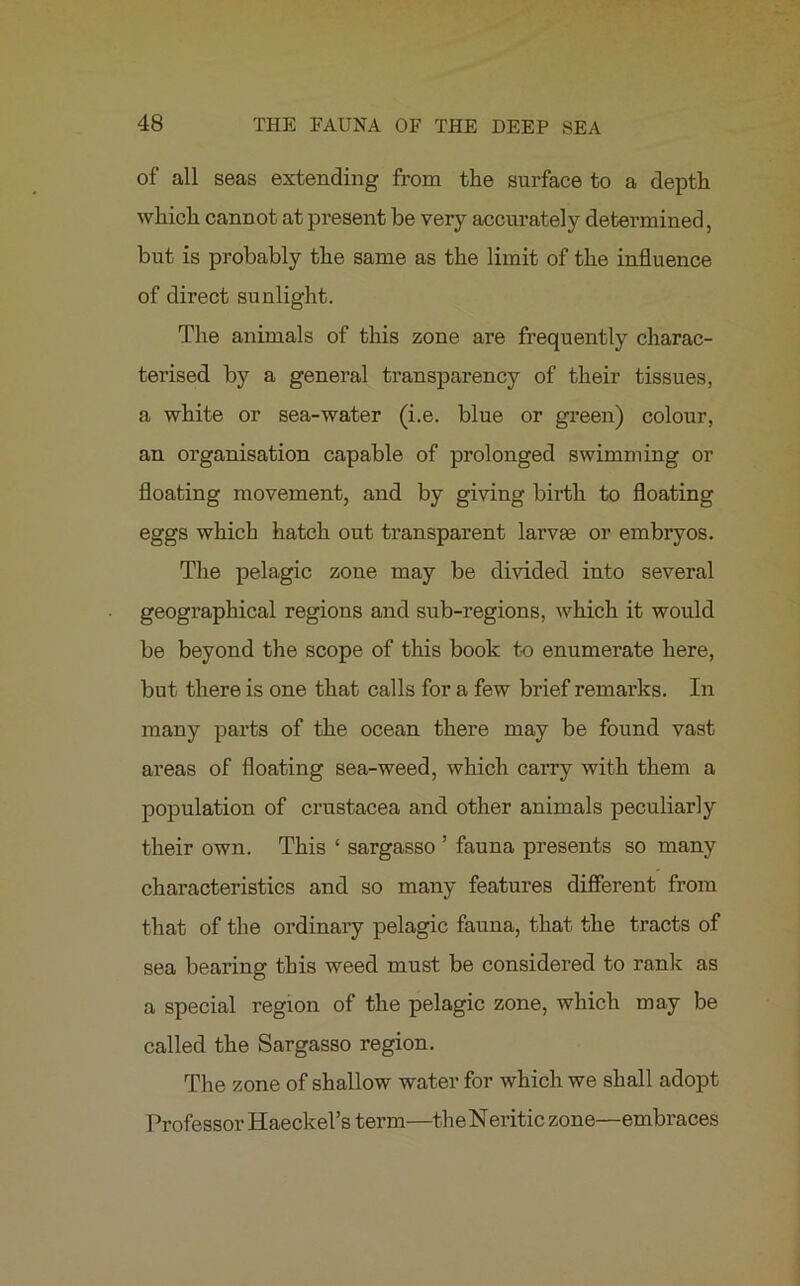 48 THE FAUNA OF THE DEEP SEA

of all seas extending from the surface to a depth which cannot at present be very accurately determined, but is probably the same as the limit of the influence of direct sunlight.

The animals of this zone are frequently characterised by a general transparency of their tissues, a white or sea-water (i.e. blue or green) colour, an organisation capable of prolonged swimming or floating movement, and by giving birth to floating eggs which hatch out transparent larvæ or embryos.

The pelagic zone may be divided into several geographical regions and sub-regions, which it would be beyond the scope of this book to enumerate here, but there is one that calls for a few brief remarks. In many parts of the ocean there may be found vast areas of floating sea-weed, which carry with them a population of crustacea and other animals peculiarly their own. This ‘ sargasso ’ fauna presents so many characteristics and so many features different from that of the ordinary pelagic fauna, that the tracts of sea bearing this weed must be considered to rank as a special region of the pelagic zone, which may be called the Sargasso region.

The zone of shallow water for which we shall adopt Professor Haeckel’s term—the Neritic zone—embraces